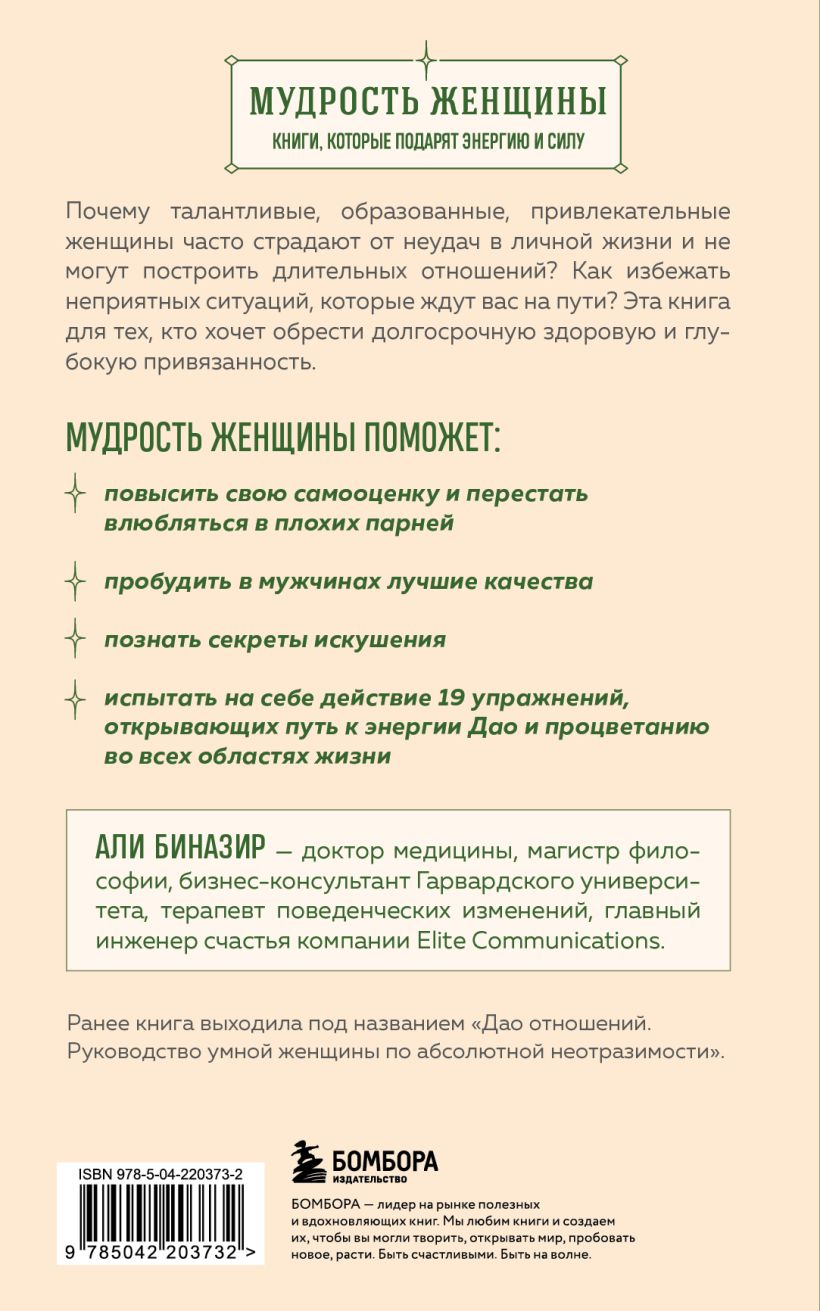 МУДРОСТЬ ЖЕНЩИНЫ
КНИГИ, КОТОРЫЕ ПОДАРЯТ ЭНЕРГИЮ И СИЛУ

Почему талантливые, образованные, привлекательные женщины часто страдают от неудач в личной жизни и не могут построить длительных отношений? Как избежать неприятных ситуаций, которые ждут вас на пути? Эта книга для тех, кто хочет обрести долгосрочную здоровую и глубокую привязанность.

МУДРОСТЬ ЖЕНЩИНЫ ПОМОЖЕТ:

повысить свою самооценку и перестать влюбляться в плохих парней

пробудить в мужчинах лучшие качества

познать секреты искушения

испытать на себе действие 19 упражнений, открывающих путь к энергии Дао и процветанию во всех областях жизни

АЛИ БИНАЗИР — доктор медицины, магистр философии, бизнес-консультант Гарвардского университета, терапевт поведенческих изменений, главный инженер счастья компании Elite Communications.

Ранее книга выходила под названием «Дао отношений. Руководство умной женщины по абсолютной неотразимости».

ISBN 978-5-04-220373-2

9 785042 203732 >

БОМБОРА
ИЗДАТЕЛЬСТВО

БОМБОРА — лидер на рынке полезных и вдохновляющих книг. Мы любим книги и создаем их, чтобы вы могли творить, открывать мир, пробовать новое, расти. Быть счастливыми. Быть на волне.